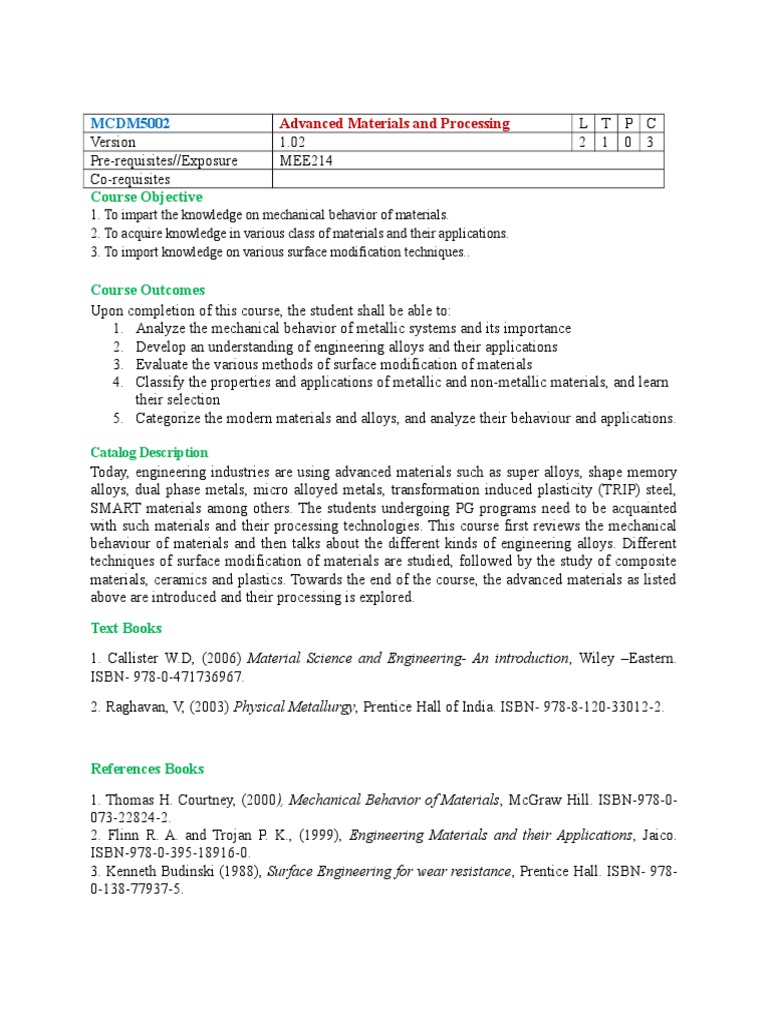 | MCDM5002 | Advanced Materials and Processing | L | T | P | C |
|---|---|---|---|---|---|
| Version | 1.02 | 2 | 1 | 0 | 3 |
| Pre-requisites//Exposure | MEE214 | | | | |
| Co-requisites | | | | | |

Course Objective
1. To impart the knowledge on mechanical behavior of materials.
2. To acquire knowledge in various class of materials and their applications.
3. To import knowledge on various surface modification techniques..

Course Outcomes
Upon completion of this course, the student shall be able to:
1. Analyze the mechanical behavior of metallic systems and its importance
2. Develop an understanding of engineering alloys and their applications
3. Evaluate the various methods of surface modification of materials
4. Classify the properties and applications of metallic and non-metallic materials, and learn their selection
5. Categorize the modern materials and alloys, and analyze their behaviour and applications.

Catalog Description
Today, engineering industries are using advanced materials such as super alloys, shape memory alloys, dual phase metals, micro alloyed metals, transformation induced plasticity (TRIP) steel, SMART materials among others. The students undergoing PG programs need to be acquainted with such materials and their processing technologies. This course first reviews the mechanical behaviour of materials and then talks about the different kinds of engineering alloys. Different techniques of surface modification of materials are studied, followed by the study of composite materials, ceramics and plastics. Towards the end of the course, the advanced materials as listed above are introduced and their processing is explored.

Text Books

1. Callister W.D, (2006) Material Science and Engineering- An introduction, Wiley –Eastern. ISBN- 978-0-471736967.

2. Raghavan, V, (2003) Physical Metallurgy, Prentice Hall of India. ISBN- 978-8-120-33012-2.

References Books

1. Thomas H. Courtney, (2000), Mechanical Behavior of Materials, McGraw Hill. ISBN-978-0-073-22824-2.
2. Flinn R. A. and Trojan P. K., (1999), Engineering Materials and their Applications, Jaico. ISBN-978-0-395-18916-0.
3. Kenneth Budinski (1988), Surface Engineering for wear resistance, Prentice Hall. ISBN- 978-0-138-77937-5.